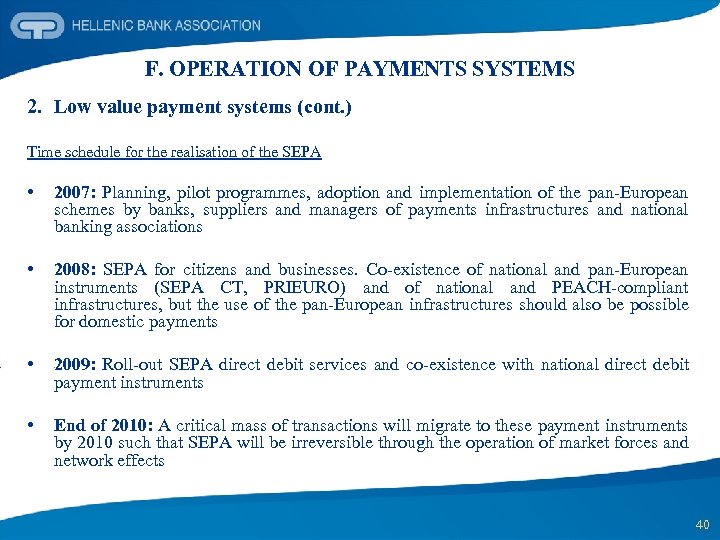 HELLENIC BANK ASSOCIATION

F. OPERATION OF PAYMENTS SYSTEMS

2. Low value payment systems (cont.)

Time schedule for the realisation of the SEPA

• 2007: Planning, pilot programmes, adoption and implementation of the pan-European schemes by banks, suppliers and managers of payments infrastructures and national banking associations

• 2008: SEPA for citizens and businesses. Co-existence of national and pan-European instruments (SEPA CT, PRIEURO) and of national and PEACH-compliant infrastructures, but the use of the pan-European infrastructures should also be possible for domestic payments

• 2009: Roll-out SEPA direct debit services and co-existence with national direct debit payment instruments

• End of 2010: A critical mass of transactions will migrate to these payment instruments by 2010 such that SEPA will be irreversible through the operation of market forces and network effects

40